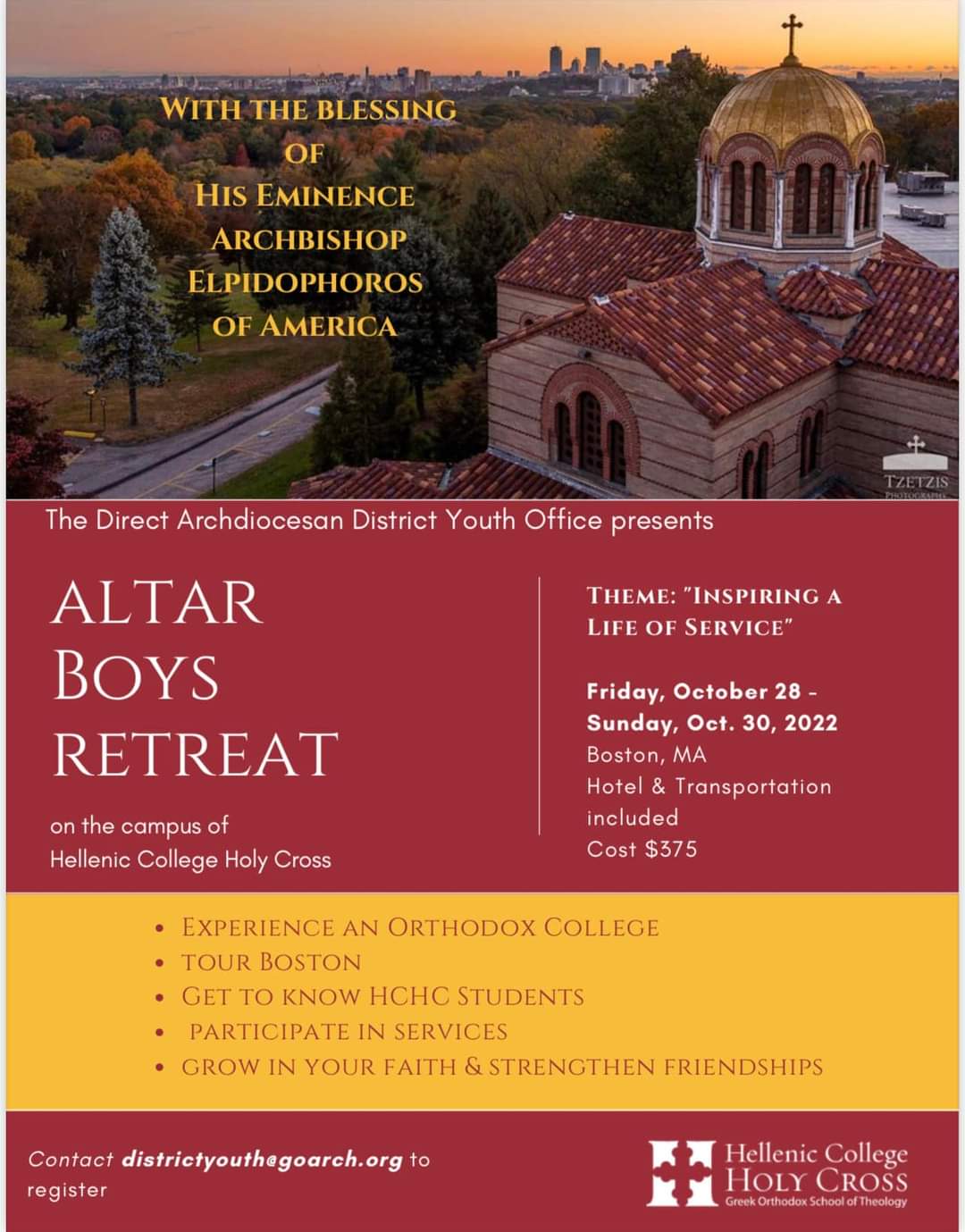 WITH THE BLESSING OF HIS EMINENCE ARCHBISHOP ELPIDOPHOROS OF AMERICA

TZETZIS PHOTOGRAPHY

The Direct Archdiocesan District Youth Office presents

ALTAR BOYS RETREAT

on the campus of Hellenic College Holy Cross

THEME: "INSPIRING A LIFE OF SERVICE"

Friday, October 28 - Sunday, Oct. 30, 2022
Boston, MA
Hotel & Transportation included
Cost $375

• EXPERIENCE AN ORTHODOX COLLEGE
• TOUR BOSTON
• GET TO KNOW HCHC STUDENTS
• PARTICIPATE IN SERVICES
• GROW IN YOUR FAITH & STRENGTHEN FRIENDSHIPS

Contact districtyouth@goarch.org to register

Hellenic College HOLY CROSS
Greek Orthodox School of Theology